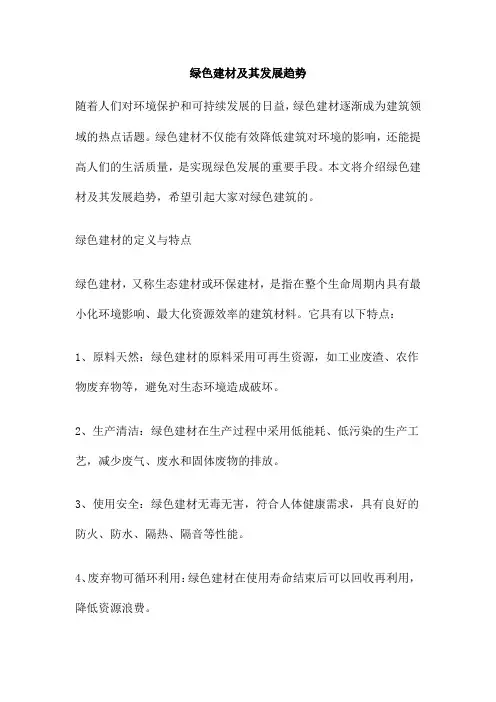 绿色建材及其发展趋势

随着人们对环境保护和可持续发展的日益，绿色建材逐渐成为建筑领域的热点话题。绿色建材不仅能有效降低建筑对环境的影响，还能提高人们的生活质量，是实现绿色发展的重要手段。本文将介绍绿色建材及其发展趋势，希望引起大家对绿色建筑的。

绿色建材的定义与特点

绿色建材，又称生态建材或环保建材，是指在整个生命周期内具有最小化环境影响、最大化资源效率的建筑材料。它具有以下特点：

1、原料天然：绿色建材的原料采用可再生资源，如工业废渣、农作物废弃物等，避免对生态环境造成破坏。

2、生产清洁：绿色建材在生产过程中采用低能耗、低污染的生产工艺，减少废气、废水和固体废物的排放。

3、使用安全：绿色建材无毒无害，符合人体健康需求，具有良好的防火、防水、隔热、隔音等性能。

4、废弃物可循环利用：绿色建材在使用寿命结束后可以回收再利用，降低资源浪费。